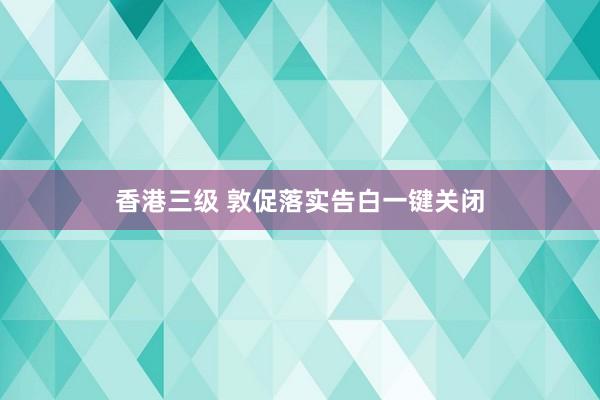 香港三级 敦促落实告白一键关闭